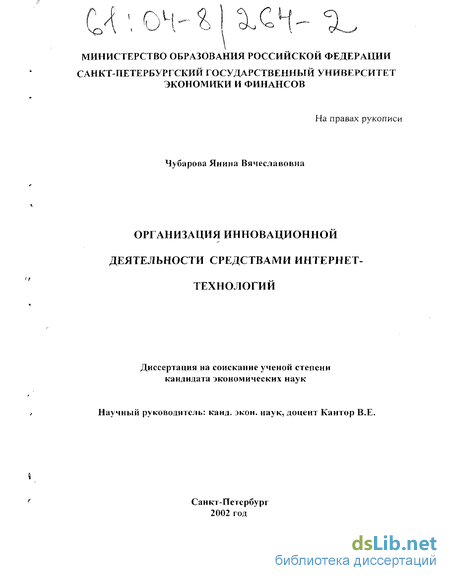 61:04-8/264-2

МИНИСТЕРСТВО ОБРАЗОВАНИЯ РОССИЙСКОЙ ФЕДЕРАЦИИ
САНКТ-ПЕТЕРБУРГСКИЙ ГОСУДАРСТВЕННЫЙ УНИВЕРСИТЕТ ЭКОНОМИКИ И ФИНАНСОВ

На правах рукописи

Чубарова Янина Вячеславовна

ОРГАНИЗАЦИЯ ИННОВАЦИОННОЙ ДЕЯТЕЛЬНОСТИ СРЕДСТВАМИ ИНТЕРНЕТ-ТЕХНОЛОГИЙ

Диссертация на соискание ученой степени кандидата экономических наук

Научный руководитель: канд. экон. наук, доцент Кантор В.Е.

Санкт-Петербург
2002 год

dsLib.net
библиотека диссертаций